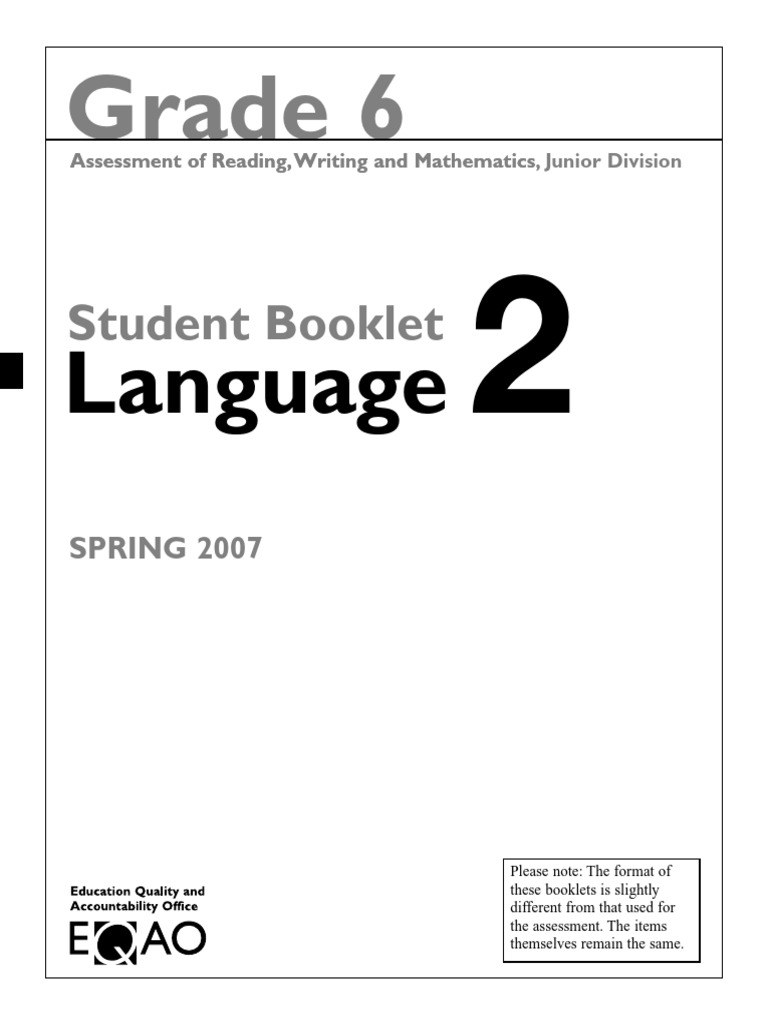 Grade 6

Assessment of Reading, Writing and Mathematics, Junior Division

Student Booklet
Language 2

SPRING 2007

Education Quality and Accountability Office
EQAO

Please note: The format of these booklets is slightly different from that used for the assessment. The items themselves remain the same.